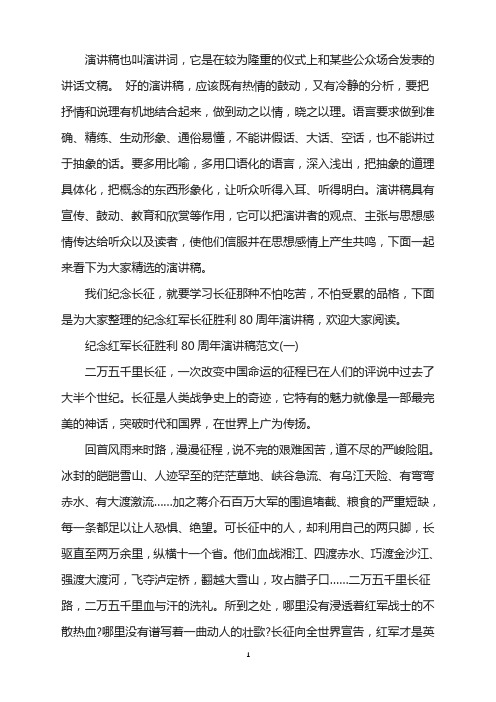 演讲稿也叫演讲词，它是在较为隆重的仪式上和某些公众场合发表的讲话文稿。 好的演讲稿，应该既有热情的鼓动，又有冷静的分析，要把抒情和说理有机地结合起来，做到动之以情，晓之以理。语言要求做到准确、精练、生动形象、通俗易懂，不能讲假话、大话、空话，也不能讲过于抽象的话。要多用比喻，多用口语化的语言，深入浅出，把抽象的道理具体化，把概念的东西形象化，让听众听得入耳、听得明白。演讲稿具有宣传、鼓动、教育和欣赏等作用，它可以把演讲者的观点、主张与思想感情传达给听众以及读者，使他们信服并在思想感情上产生共鸣，下面一起来看下为大家精选的演讲稿。

我们纪念长征，就要学习长征那种不怕吃苦，不怕受累的品格，下面是为大家整理的纪念红军长征胜利 80 周年演讲稿，欢迎大家阅读。

纪念红军长征胜利 80 周年演讲稿范文(一)

二万五千里长征，一次改变中国命运的征程已在人们的评说中过去了大半个世纪。长征是人类战争史上的奇迹，它特有的魅力就像是一部最完美的神话，突破时代和国界，在世界上广为传扬。

回首风雨来时路，漫漫征程，说不完的艰难困苦，道不尽的严峻险阻。冰封的皑皑雪山、人迹罕至的茫茫草地、峡谷急流、有乌江天险、有弯弯赤水、有大渡激流……加之蒋介石百万大军的围追堵截、粮食的严重短缺，每一条都足以让人恐惧、绝望。可长征中的人，却利用自己的两只脚，长驱直至两万余里，纵横十一个省。他们血战湘江、四渡赤水、巧渡金沙江、强渡大渡河，飞夺泸定桥，翻越大雪山，攻占腊子口……二万五千里长征路，二万五千里血与汗的洗礼。所到之处，哪里没有浸透着红军战士的不散热血?哪里没有谱写着一曲动人的壮歌?长征向全世界宣告，红军才是英

1